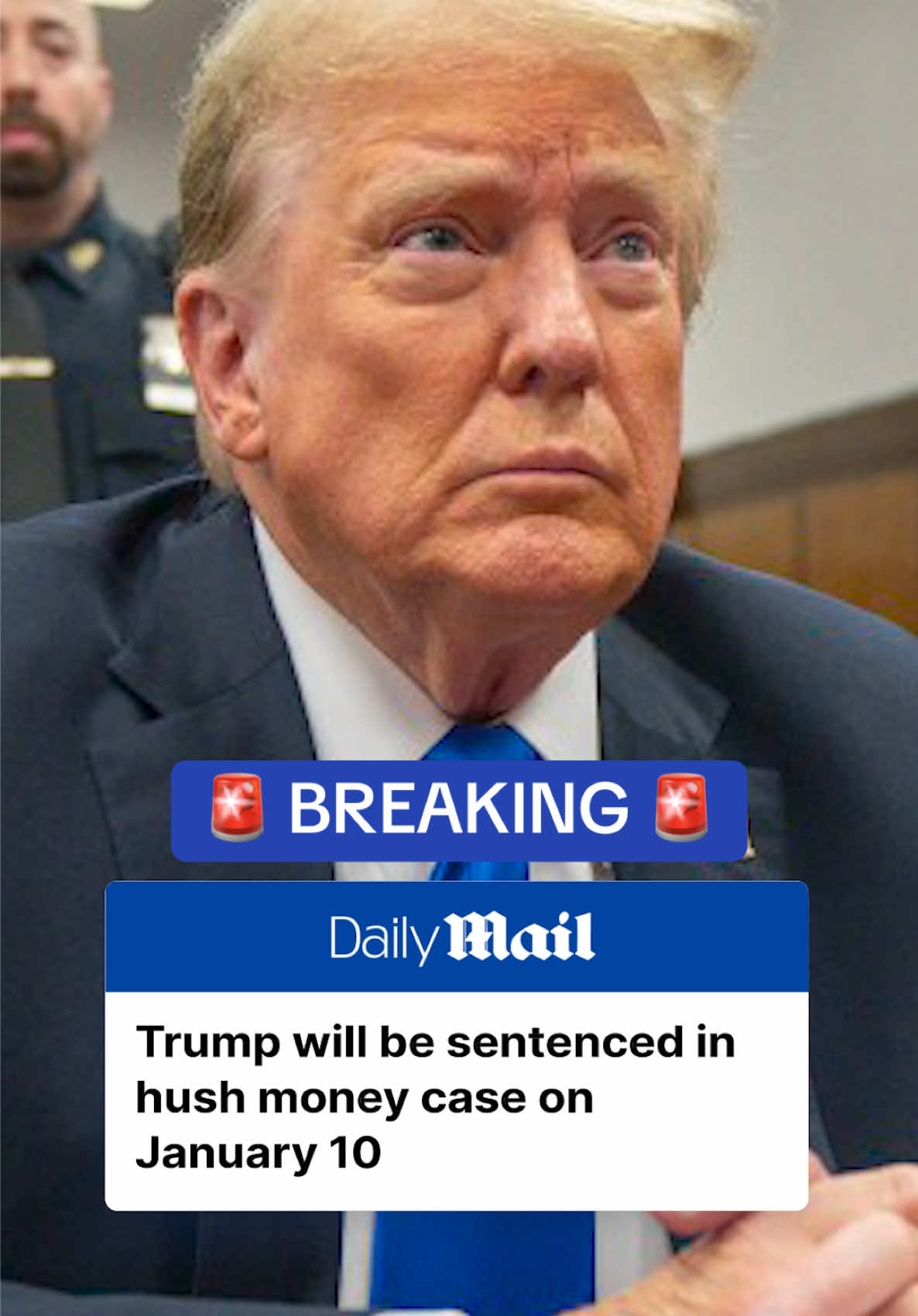 🚨 BREAKING 🚨

Daily Mail

Trump will be sentenced in hush money case on January 10